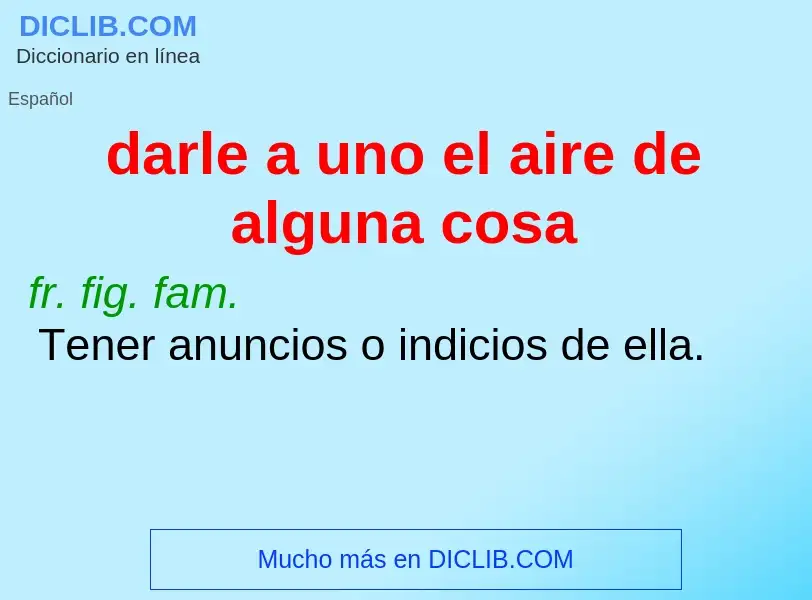 DICLIB.COM
Diccionario en línea

Español

darle a uno el aire de alguna cosa

fr. fig. fam.
Tener anuncios o indicios de ella.

Mucho más en DICLIB.COM